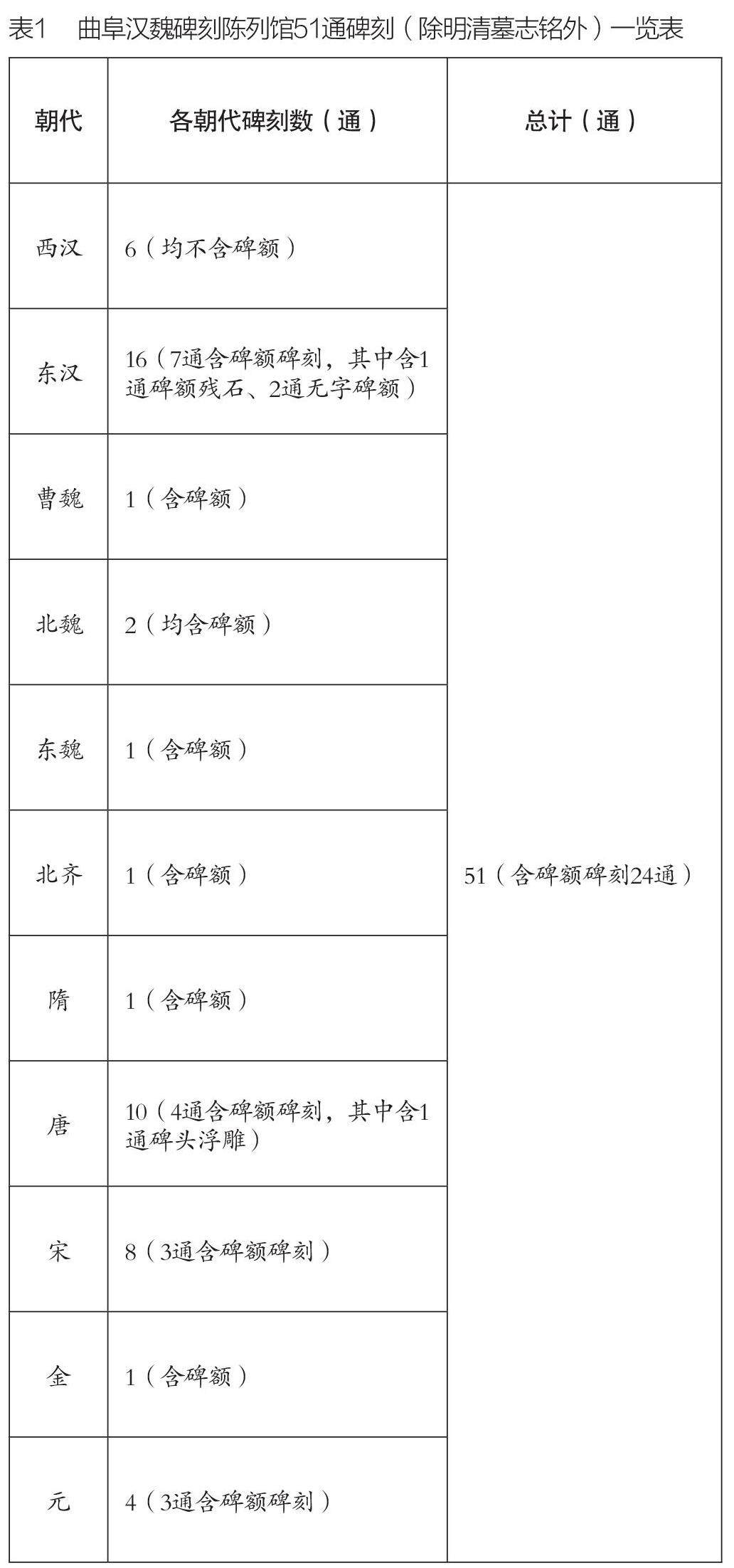 表1　曲阜汉魏碑刻陈列馆51通碑刻（除明清墓志铭外）一览表

| 朝代 | 各朝代碑刻数（通） | 总计（通） |
|---|---|---|
| 西汉 | 6（均不含碑额） | 51（含碑额碑刻24通） |
| 东汉 | 16（7通含碑额碑刻，其中含1通碑额残石、2通无字碑额） | |
| 曹魏 | 1（含碑额） | |
| 北魏 | 2（均含碑额） | |
| 东魏 | 1（含碑额） | |
| 北齐 | 1（含碑额） | |
| 隋 | 1（含碑额） | |
| 唐 | 10（4通含碑额碑刻，其中含1通碑头浮雕） | |
| 宋 | 8（3通含碑额碑刻） | |
| 金 | 1（含碑额） | |
| 元 | 4（3通含碑额碑刻） | |